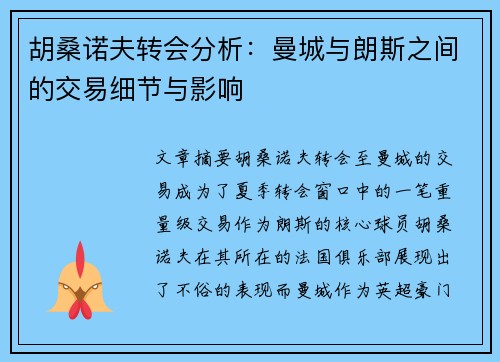 胡桑诺夫转会分析：曼城与朗斯之间的交易细节与影响

文章摘要胡桑诺夫转会至曼城的交易成为了夏季转会窗口中的一笔重量级交易作为朗斯的核心球员胡桑诺夫在其所在的法国俱乐部展现出了不俗的表现而曼城作为英超豪门